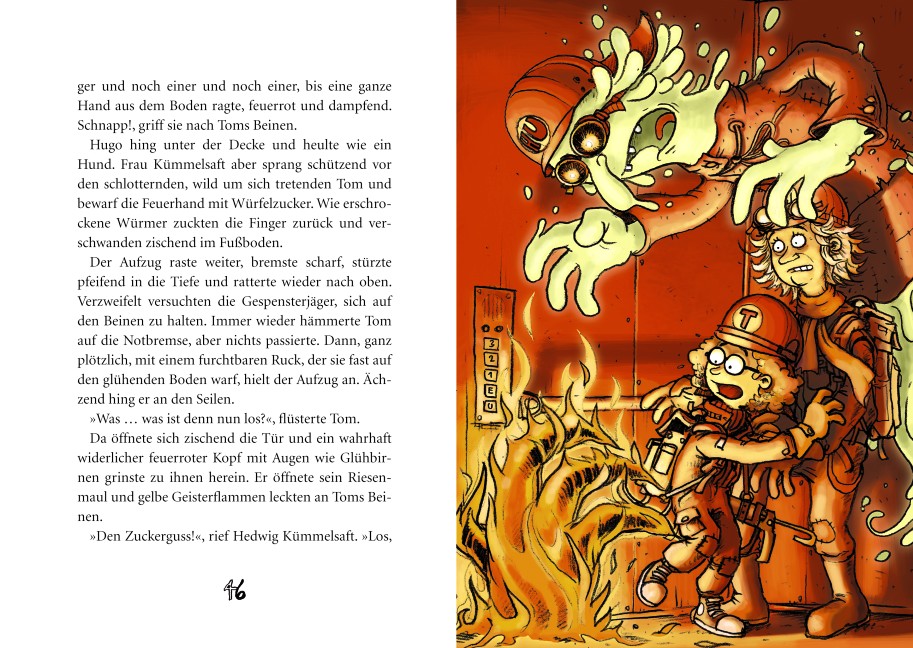 ger und noch einer und noch einer, bis eine ganze Hand aus dem Boden ragte, feuerrot und dampfend. Schnapp!, griff sie nach Toms Beinen.

Hugo hing unter der Decke und heulte wie ein Hund. Frau Kümmelsaft aber sprang schützend vor den schlotternden, wild um sich tretenden Tom und bewarf die Feuerhand mit Würfelzucker. Wie erschrockene Würmer zuckten die Finger zurück und verschwanden zischend im Fußboden.

Der Aufzug raste weiter, bremste scharf, stürzte pfeifend in die Tiefe und ratterte wieder nach oben. Verzweifelt versuchten die Gespensterjäger, sich auf den Beinen zu halten. Immer wieder hämmerte Tom auf die Notbremse, aber nichts passierte. Dann, ganz plötzlich, mit einem furchtbaren Ruck, der sie fast auf den glühenden Boden warf, hielt der Aufzug an. Ächzend hing er an den Seilen.

»Was … was ist denn nun los?«, flüsterte Tom.

Da öffnete sich zischend die Tür und ein wahrhaft widerlicher feuerroter Kopf mit Augen wie Glühbirnen grinste zu ihnen herein. Er öffnete sein Riesenmaul und gelbe Geisterflammen leckten an Toms Beinen.

»Den Zuckerguss!«, rief Hedwig Kümmelsaft. »Los,

46

3
2
1
E
U

T